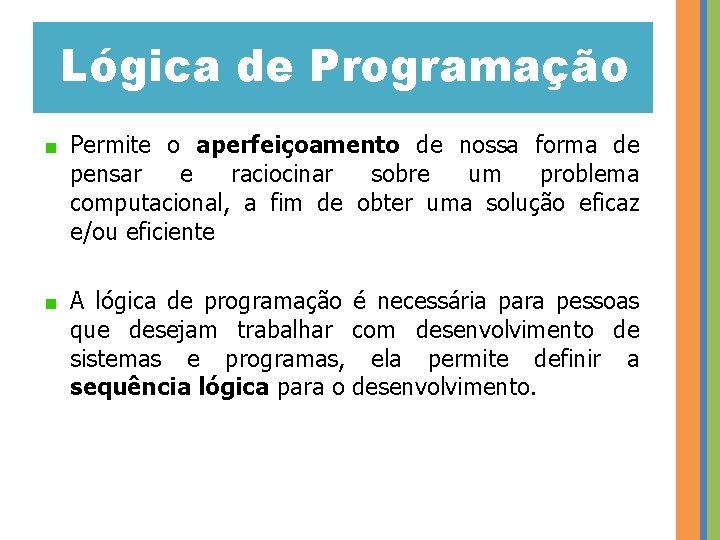 Lógica de Programação

Permite o aperfeiçoamento de nossa forma de pensar e raciocinar sobre um problema computacional, a fim de obter uma solução eficaz e/ou eficiente

A lógica de programação é necessária para pessoas que desejam trabalhar com desenvolvimento de sistemas e programas, ela permite definir a sequência lógica para o desenvolvimento.